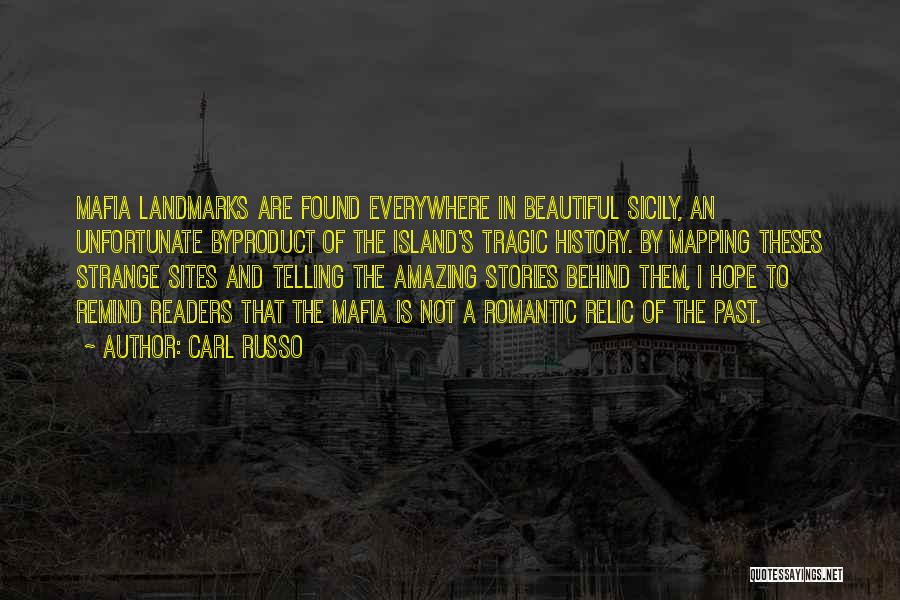 MAFIA LANDMARKS ARE FOUND EVERYWHERE IN BEAUTIFUL SICILY, AN UNFORTUNATE BYPRODUCT OF THE ISLAND'S TRAGIC HISTORY. BY MAPPING THESES STRANGE SITES AND TELLING THE AMAZING STORIES BEHIND THEM, I HOPE TO REMIND READERS THAT THE MAFIA IS NOT A ROMANTIC RELIC OF THE PAST.

~ AUTHOR: CARL RUSSO

QUOTESSAYINGS.NET